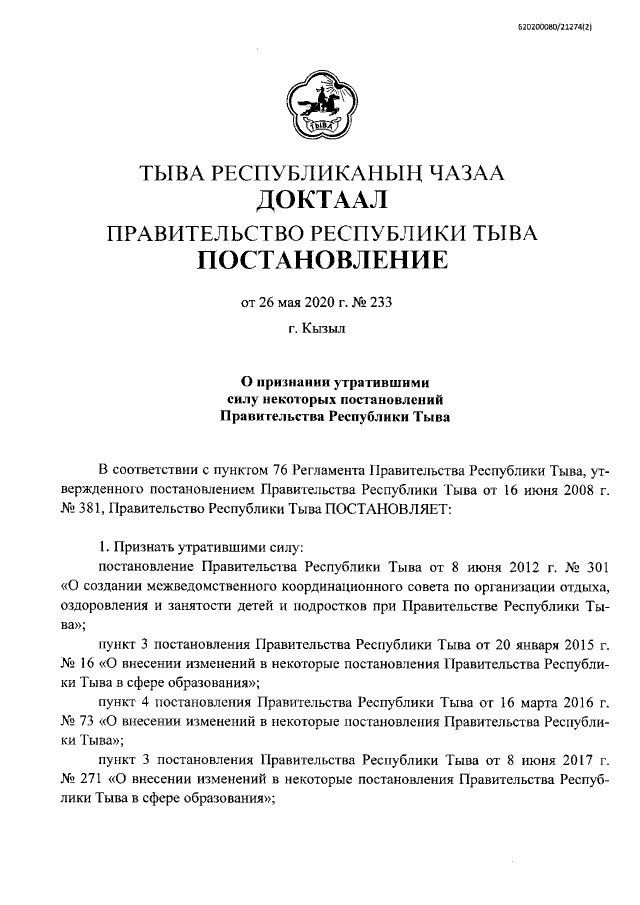 620200080/21274(2)

ТЫВА

ТЫВА РЕСПУБЛИКАНЫҢ ЧАЗАА
ДОКТААЛ
ПРАВИТЕЛЬСТВО РЕСПУБЛИКИ ТЫВА
ПОСТАНОВЛЕНИЕ

от 26 мая 2020 г. № 233

г. Кызыл

О признании утратившими силу некоторых постановлений Правительства Республики Тыва

В соответствии с пунктом 76 Регламента Правительства Республики Тыва, утвержденного постановлением Правительства Республики Тыва от 16 июня 2008 г. № 381, Правительство Республики Тыва ПОСТАНОВЛЯЕТ:

1. Признать утратившими силу:

постановление Правительства Республики Тыва от 8 июня 2012 г. № 301 «О создании межведомственного координационного совета по организации отдыха, оздоровления и занятости детей и подростков при Правительстве Республики Тыва»;

пункт 3 постановления Правительства Республики Тыва от 20 января 2015 г. № 16 «О внесении изменений в некоторые постановления Правительства Республики Тыва в сфере образования»;

пункт 4 постановления Правительства Республики Тыва от 16 марта 2016 г. № 73 «О внесении изменений в некоторые постановления Правительства Республики Тыва»;

пункт 3 постановления Правительства Республики Тыва от 8 июня 2017 г. № 271 «О внесении изменений в некоторые постановления Правительства Республики Тыва в сфере образования»;